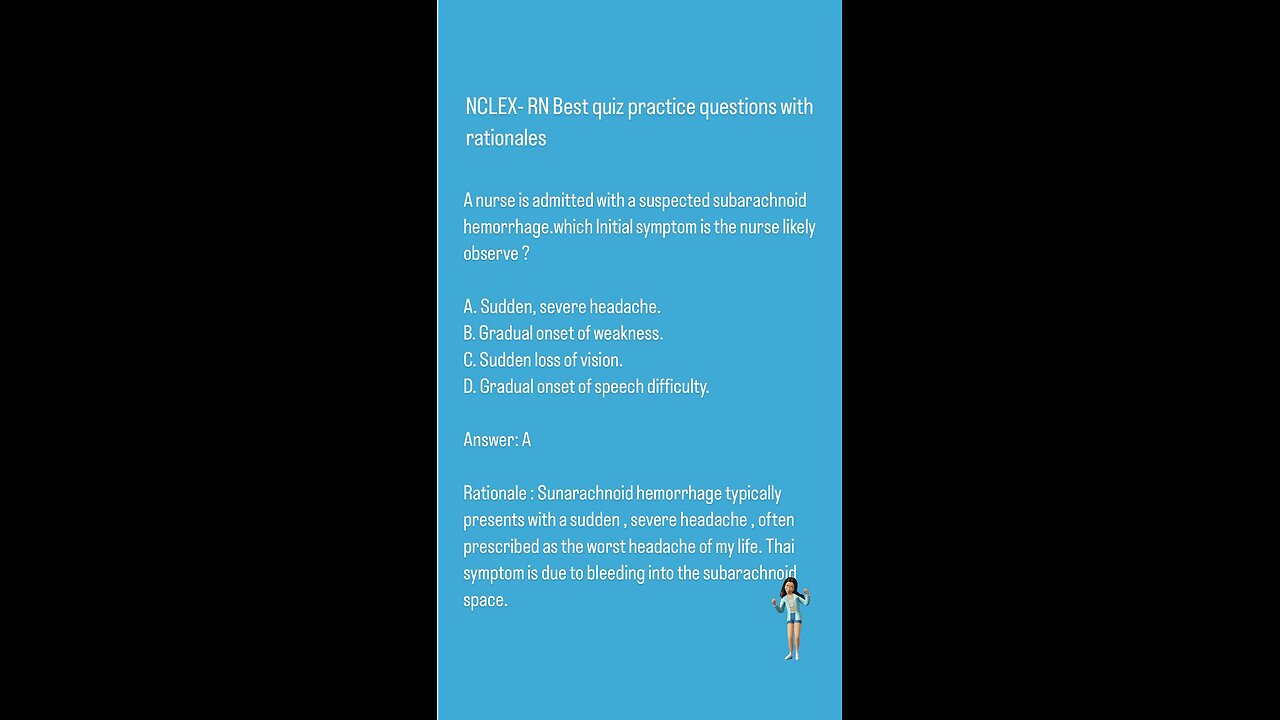 NCLEX- RN Best quiz practice questions with rationales

A nurse is admitted with a suspected subarachnoid hemorrhage.which Initial symptom is the nurse likely observe ?

A. Sudden, severe headache.
B. Gradual onset of weakness.
C. Sudden loss of vision.
D. Gradual onset of speech difficulty.

Answer: A

Rationale : Sunarachnoid hemorrhage typically presents with a sudden , severe headache , often prescribed as the worst headache of my life. Thai symptom is due to bleeding into the subarachnoid space.